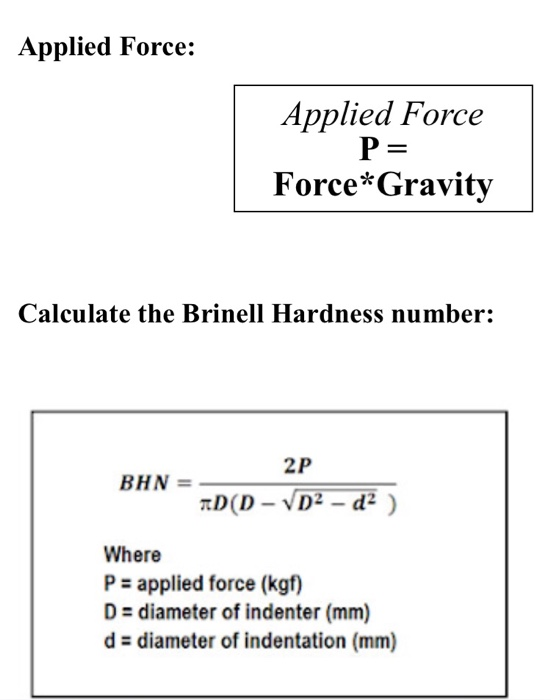 Applied Force:

Applied Force
P =
Force*Gravity

Calculate the Brinell Hardness number:

$BHN = \frac{2P}{\pi D(D - \sqrt{D^2 - d^2})}$

Where
P = applied force (kgf)
D = diameter of indenter (mm)
d = diameter of indentation (mm)